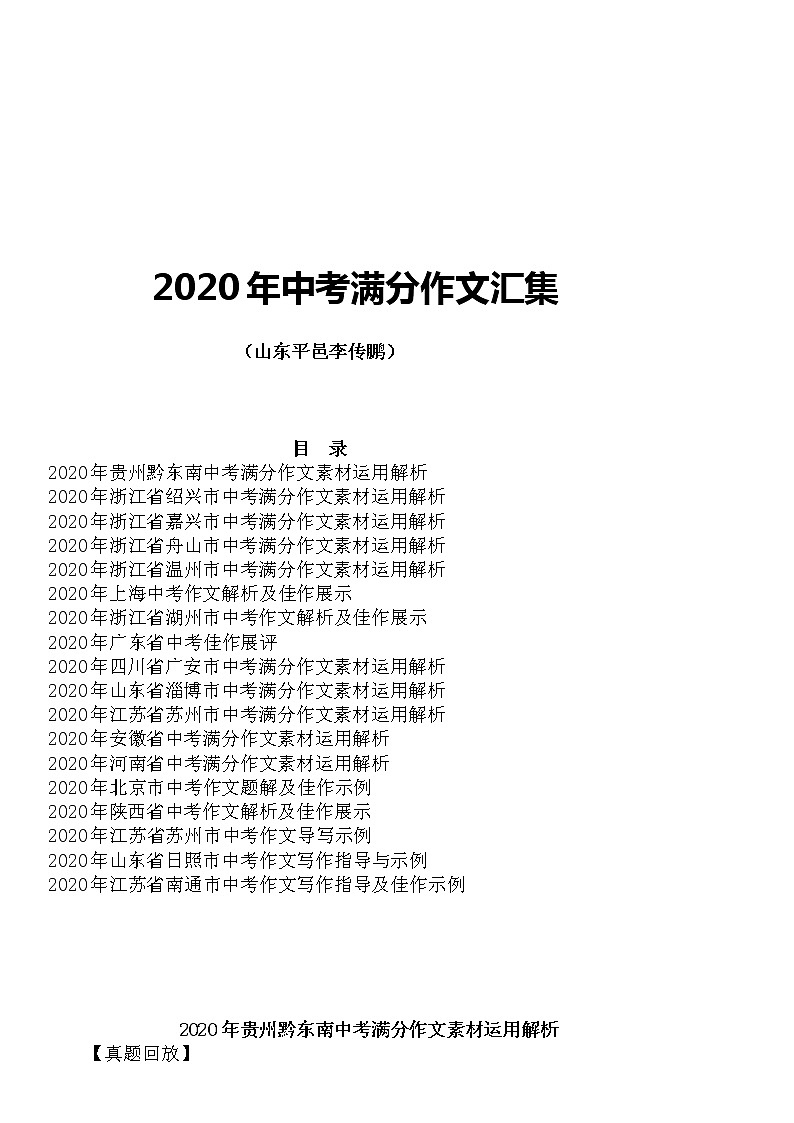 2020年中考满分作文汇集

（山东平邑李传鹏）

目　录

2020年贵州黔东南中考满分作文素材运用解析
2020年浙江省绍兴市中考满分作文素材运用解析
2020年浙江省嘉兴市中考满分作文素材运用解析
2020年浙江省舟山市中考满分作文素材运用解析
2020年浙江省温州市中考满分作文素材运用解析
2020年上海中考作文解析及佳作展示
2020年浙江省湖州市中考作文解析及佳作展示
2020年广东省中考佳作展评
2020年四川省广安市中考满分作文素材运用解析
2020年山东省淄博市中考满分作文素材运用解析
2020年江苏省苏州市中考满分作文素材运用解析
2020年安徽省中考满分作文素材运用解析
2020年河南省中考满分作文素材运用解析
2020年北京市中考作文题解及佳作示例
2020年陕西省中考作文解析及佳作展示
2020年江苏省苏州市中考作文导写示例
2020年山东省日照市中考作文写作指导与示例
2020年江苏省南通市中考作文写作指导及佳作示例

2020年贵州黔东南中考满分作文素材运用解析

【真题回放】